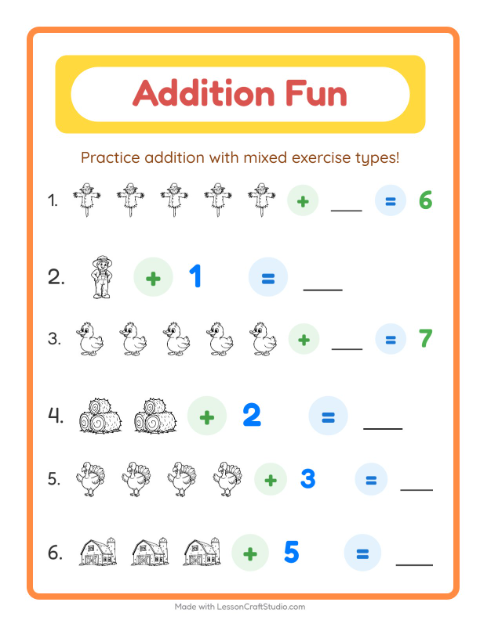 Addition Fun

Practice addition with mixed exercise types!

1. + ____ = 6

2. + 1 = ____

3. + ____ = 7

4. + 2 = ____

5. + 3 = ____

6. + 5 = ____

Made with LessonCraftStudio.com